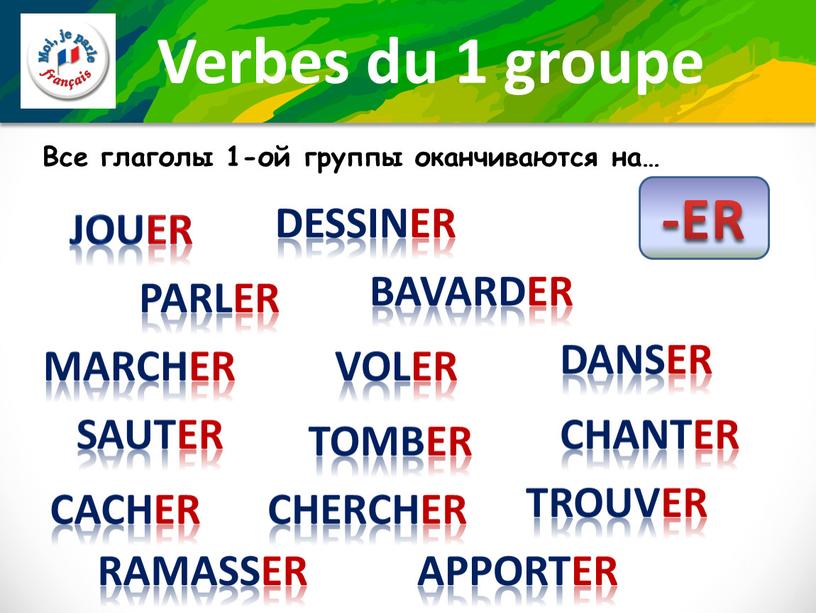 Moi, je parle français

Verbes du 1 groupe

Все глаголы 1-ой группы оканчиваются на…

-ER

JOUER DESSINER

PARLER BAVARDER

MARCHER VOLER DANSER

SAUTER TOMBER CHANTER

CACHER CHERCHER TROUVER

RAMASSER APPORTER